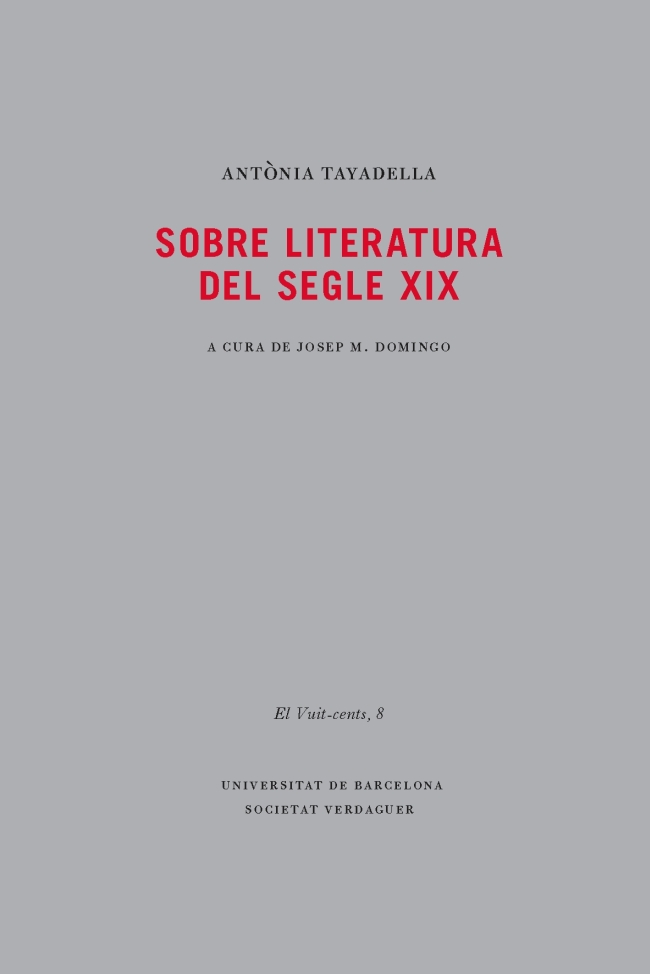 ANTÒNIA TAYADELLA

SOBRE LITERATURA
DEL SEGLE XIX

A CURA DE JOSEP M. DOMINGO

El Vuit-cents, 8

UNIVERSITAT DE BARCELONA
SOCIETAT VERDAGUER